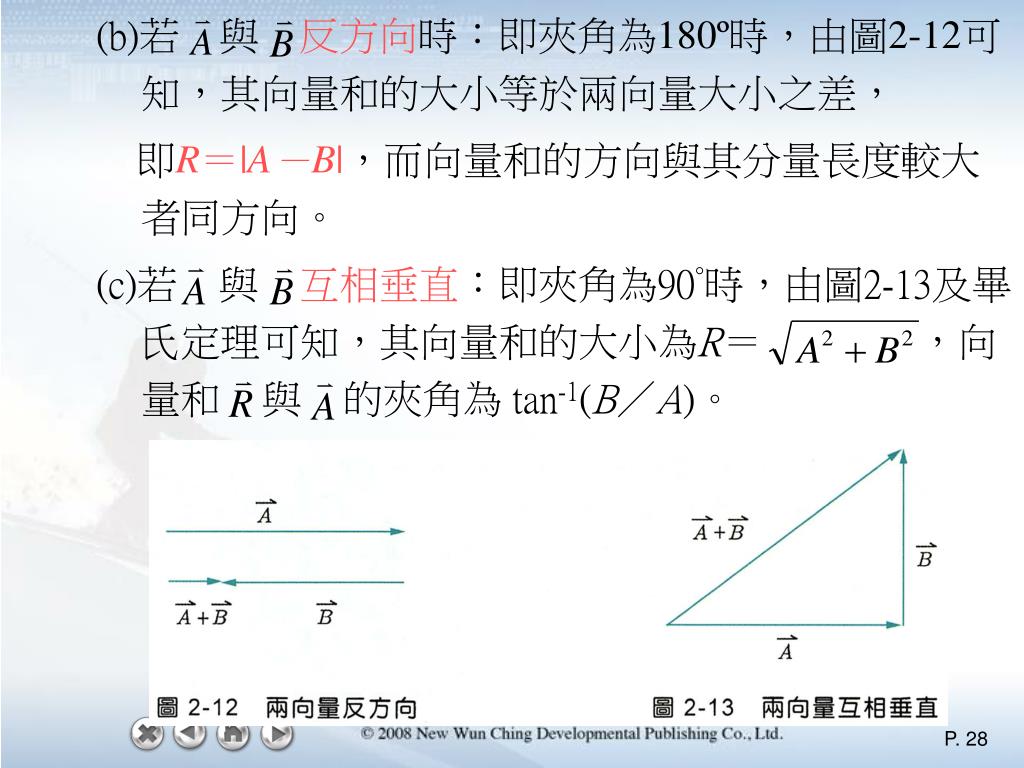 (b)若 $\vec{A}$ 與 $\vec{B}$ 反方向時：即夾角為180º時，由圖2-12可知，其向量和的大小等於兩向量大小之差，

即$R=|A-B|$，而向量和的方向與其分量長度較大者同方向。

(c)若 $\vec{A}$ 與 $\vec{B}$ 互相垂直：即夾角為90°時，由圖2-13及畢氏定理可知，其向量和的大小為$R=\sqrt{A^2+B^2}$，向量和 $\vec{R}$ 與 $\vec{A}$ 的夾角為 $\tan^{-1}(B/A)$。

$\vec{A}$

$\vec{A}+\vec{B}$

$\vec{B}$

圖 2-12 兩向量反方向

$\vec{A}+\vec{B}$

$\vec{B}$

$\vec{A}$

圖 2-13 兩向量互相垂直

© 2008 New Wun Ching Developmental Publishing Co., Ltd.

P. 28